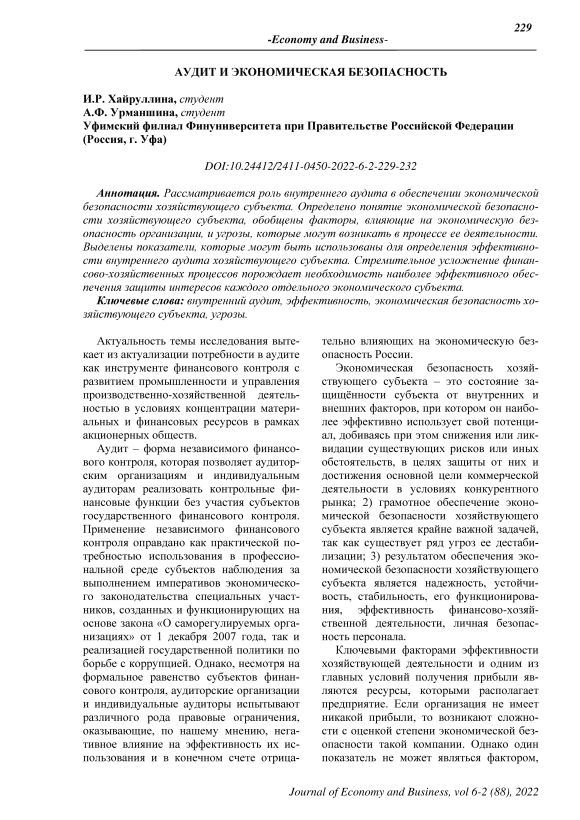 229

-Economy and Business-

АУДИТ И ЭКОНОМИЧЕСКАЯ БЕЗОПАСНОСТЬ

И.Р. Хайруллина, студент
А.Ф. Урманшина, студент
Уфимский филиал Финуниверситета при Правительстве Российской Федерации (Россия, г. Уфа)

DOI:10.24412/2411-0450-2022-6-2-229-232

Аннотация. Рассматривается роль внутреннего аудита в обеспечении экономической безопасности хозяйствующего субъекта. Определено понятие экономической безопасности хозяйствующего субъекта, обобщены факторы, влияющие на экономическую безопасность организации, и угрозы, которые могут возникать в процессе ее деятельности. Выделены показатели, которые могут быть использованы для определения эффективности внутреннего аудита хозяйствующего субъекта. Стремительное усложнение финансово-хозяйственных процессов порождает необходимость наиболее эффективного обеспечения защиты интересов каждого отдельного экономического субъекта.

Ключевые слова: внутренний аудит, эффективность, экономическая безопасность хозяйствующего субъекта, угрозы.

Актуальность темы исследования вытекает из актуализации потребности в аудите как инструменте финансового контроля с развитием промышленности и управления производственно-хозяйственной деятельностью в условиях концентрации материальных и финансовых ресурсов в рамках акционерных обществ.

Аудит – форма независимого финансового контроля, которая позволяет аудиторским организациям и индивидуальным аудиторам реализовать контрольные финансовые функции без участия субъектов государственного финансового контроля. Применение независимого финансового контроля оправдано как практической потребностью использования в профессиональной среде субъектов наблюдения за выполнением императивов экономического законодательства специальных участников, созданных и функционирующих на основе закона «О саморегулируемых организациях» от 1 декабря 2007 года, так и реализацией государственной политики по борьбе с коррупцией. Однако, несмотря на формальное равенство субъектов финансового контроля, аудиторские организации и индивидуальные аудиторы испытывают различного рода правовые ограничения, оказывающие, по нашему мнению, негативное влияние на эффективность их использования и в конечном счете отрицательно влияющих на экономическую безопасность России.

Экономическая безопасность хозяйствующего субъекта – это состояние защищённости субъекта от внутренних и внешних факторов, при котором он наиболее эффективно использует свой потенциал, добиваясь при этом снижения или ликвидации существующих рисков или иных обстоятельств, в целях защиты от них и достижения основной цели коммерческой деятельности в условиях конкурентного рынка; 2) грамотное обеспечение экономической безопасности хозяйствующего субъекта является крайне важной задачей, так как существует ряд угроз ее дестабилизации; 3) результатом обеспечения экономической безопасности хозяйствующего субъекта является надежность, устойчивость, стабильность, его функционирования, эффективность финансово-хозяйственной деятельности, личная безопасность персонала.

Ключевыми факторами эффективности хозяйствующей деятельности и одним из главных условий получения прибыли являются ресурсы, которыми располагает предприятие. Если организация не имеет никакой прибыли, то возникают сложности с оценкой степени экономической безопасности такой компании. Однако один показатель не может являться фактором,

Journal of Economy and Business, vol 6-2 (88), 2022